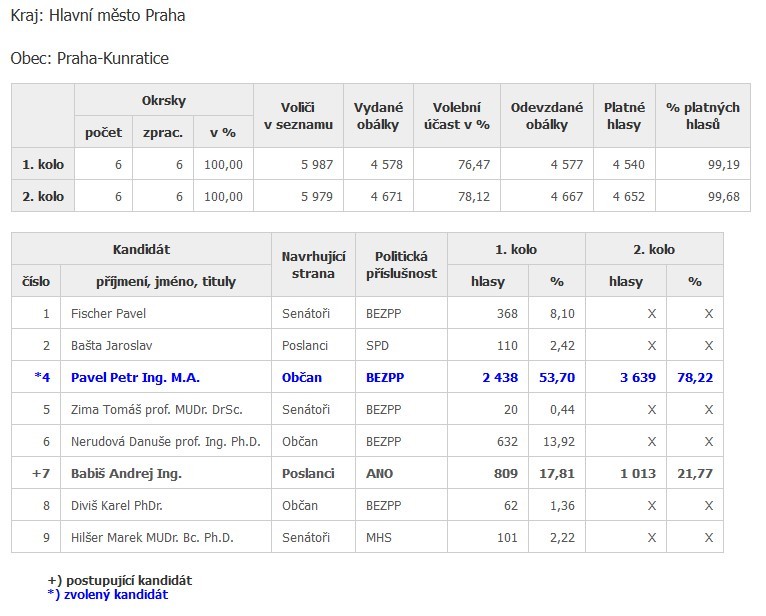 Kraj: Hlavní město Praha

Obec: Praha-Kunratice

| | Okrsky počet | Okrsky zprac. | Okrsky v % | Voliči v seznamu | Vydané obálky | Volební účast v % | Odevzdané obálky | Platné hlasy | % platných hlasů |
|---|---|---|---|---|---|---|---|---|---|
| 1. kolo | 6 | 6 | 100,00 | 5 987 | 4 578 | 76,47 | 4 577 | 4 540 | 99,19 |
| 2. kolo | 6 | 6 | 100,00 | 5 979 | 4 671 | 78,12 | 4 667 | 4 652 | 99,68 |

| Kandidát číslo | Kandidát příjmení, jméno, tituly | Navrhující strana | Politická příslušnost | 1. kolo hlasy | 1. kolo % | 2. kolo hlasy | 2. kolo % |
|---|---|---|---|---|---|---|---|
| 1 | Fischer Pavel | Senátoři | BEZPP | 368 | 8,10 | X | X |
| 2 | Bašta Jaroslav | Poslanci | SPD | 110 | 2,42 | X | X |
| *4 | Pavel Petr Ing. M.A. | Občan | BEZPP | 2 438 | 53,70 | 3 639 | 78,22 |
| 5 | Zima Tomáš prof. MUDr. DrSc. | Senátoři | BEZPP | 20 | 0,44 | X | X |
| 6 | Nerudová Danuše prof. Ing. Ph.D. | Občan | BEZPP | 632 | 13,92 | X | X |
| +7 | Babiš Andrej Ing. | Poslanci | ANO | 809 | 17,81 | 1 013 | 21,77 |
| 8 | Diviš Karel PhDr. | Občan | BEZPP | 62 | 1,36 | X | X |
| 9 | Hilšer Marek MUDr. Bc. Ph.D. | Senátoři | MHS | 101 | 2,22 | X | X |

+) postupující kandidát
*) zvolený kandidát